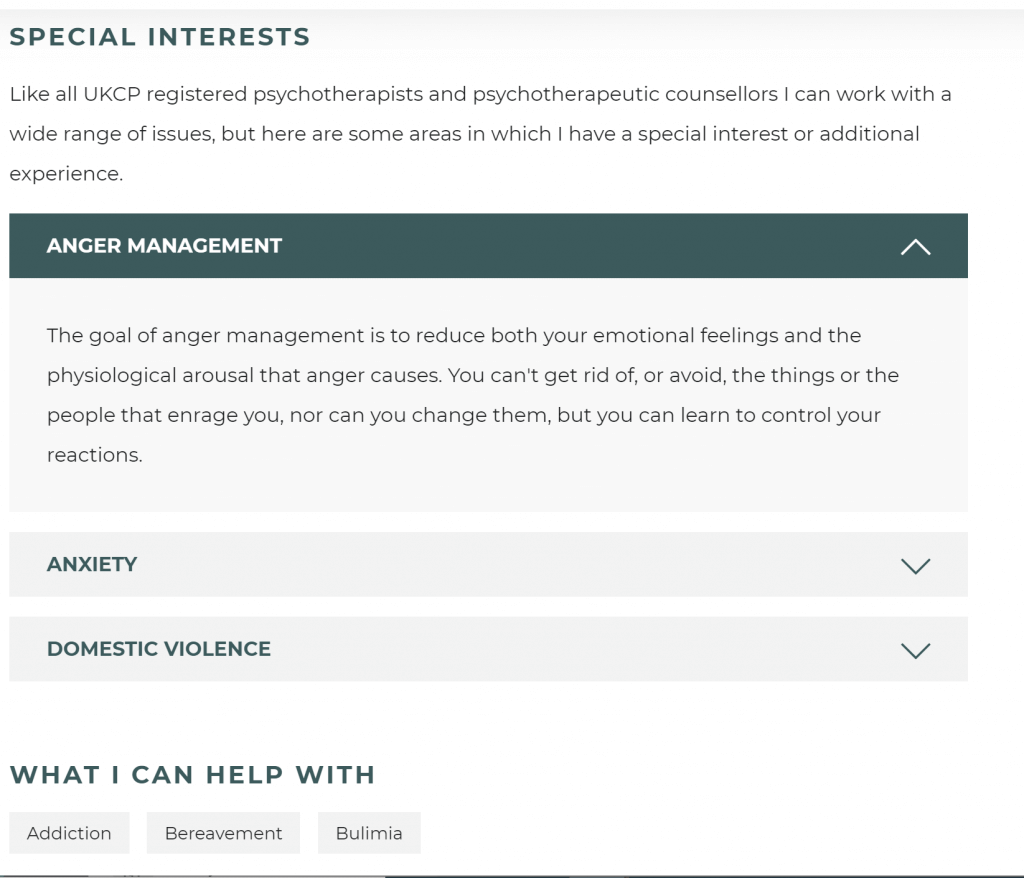 SPECIAL INTERESTS

Like all UKCP registered psychotherapists and psychotherapeutic counsellors I can work with a wide range of issues, but here are some areas in which I have a special interest or additional experience.

ANGER MANAGEMENT

The goal of anger management is to reduce both your emotional feelings and the physiological arousal that anger causes. You can't get rid of, or avoid, the things or the people that enrage you, nor can you change them, but you can learn to control your reactions.

ANXIETY

DOMESTIC VIOLENCE

WHAT I CAN HELP WITH

Addiction

Bereavement

Bulimia